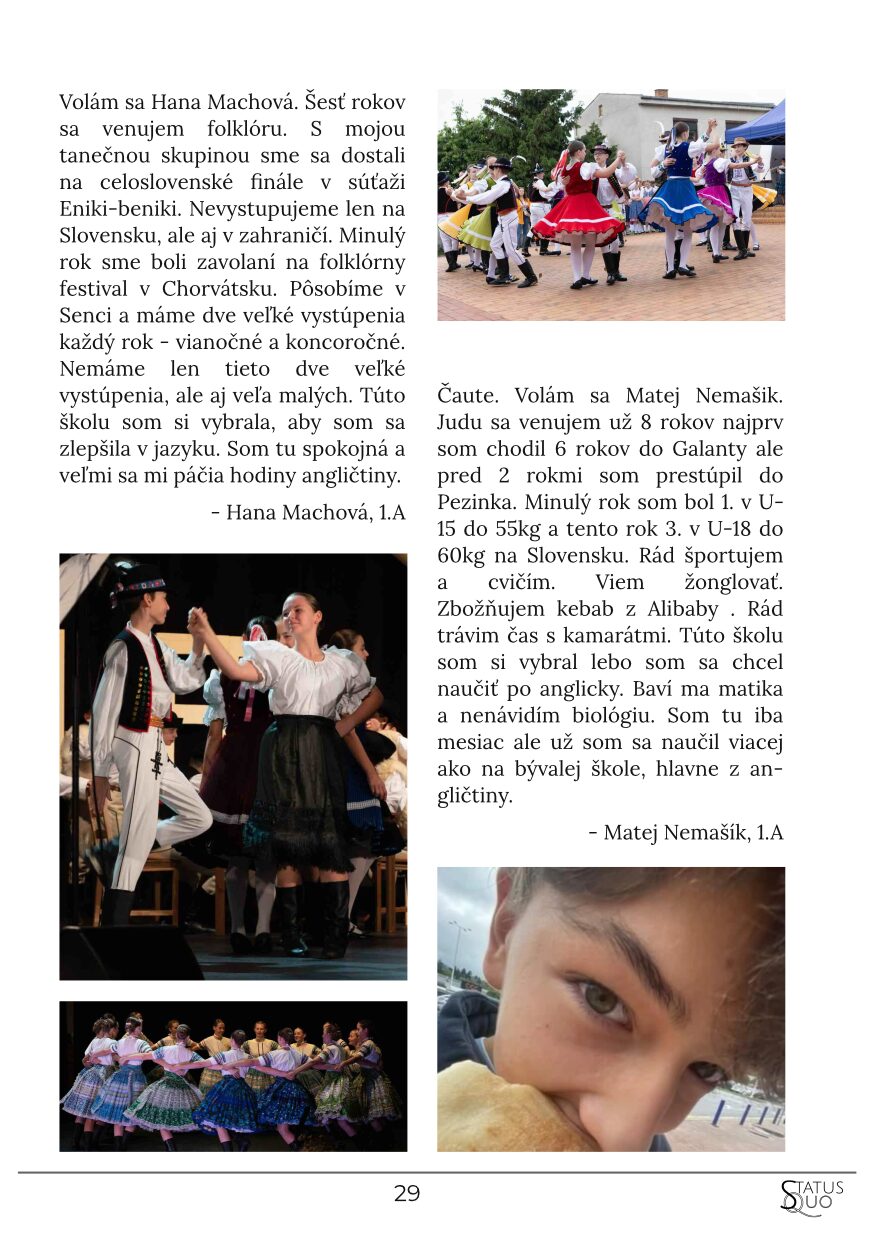 Volám sa Hana Machová. Šesť rokov sa venujem folklóru. S mojou tanečnou skupinou sme sa dostali na celoslovenské finále v súťaži Eniki-beniki. Nevystupujeme len na Slovensku, ale aj v zahraničí. Minulý rok sme boli zavolaní na folklórny festival v Chorvátsku. Pôsobíme v Senci a máme dve veľké vystúpenia každý rok - vianočné a koncoročné. Nemáme len tieto dve veľké vystúpenia, ale aj veľa malých. Túto školu som si vybrala, aby som sa zlepšila v jazyku. Som tu spokojná a veľmi sa mi páčia hodiny angličtiny.

- Hana Machová, 1.A

Čaute. Volám sa Matej Nemašik. Judu sa venujem už 8 rokov najprv som chodil 6 rokov do Galanty ale pred 2 rokmi som prestúpil do Pezinka. Minulý rok som bol 1. v U-15 do 55kg a tento rok 3. v U-18 do 60kg na Slovensku. Rád športujem a cvičím. Viem žonglovať. Zbožňujem kebab z Alibaby . Rád trávim čas s kamarátmi. Túto školu som si vybral lebo som sa chcel naučiť po anglicky. Baví ma matika a nenávidím biológiu. Som tu iba mesiac ale už som sa naučil viacej ako na bývalej škole, hlavne z angličtiny.

- Matej Nemašík, 1.A

29

STATUS QUO